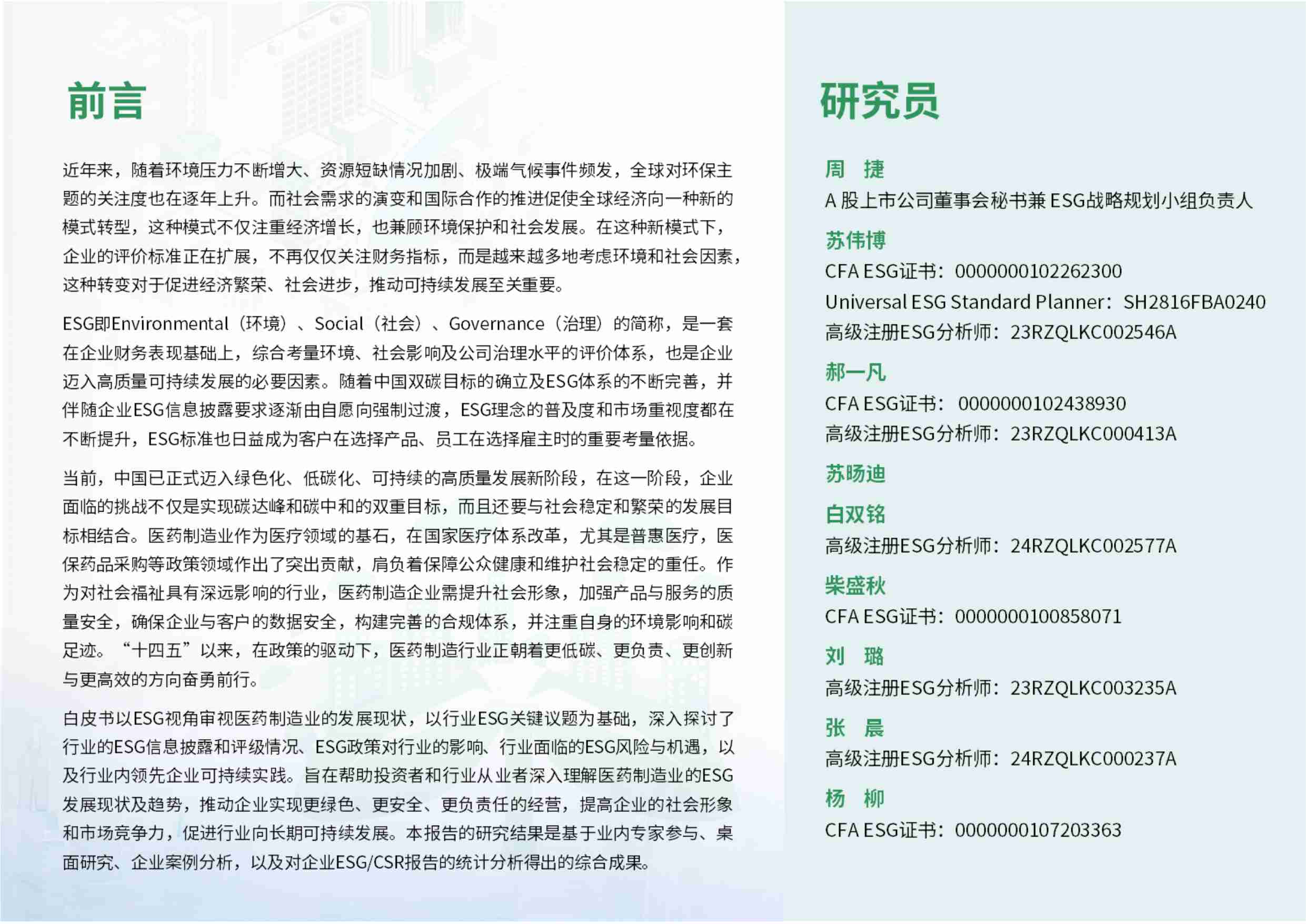 前言

近年来，随着环境压力不断增大、资源短缺情况加剧、极端气候事件频发，全球对环保主题的关注度也在逐年上升。而社会需求的演变和国际合作的推进促使全球经济向一种新的模式转型，这种模式不仅注重经济增长，也兼顾环境保护和社会发展。在这种新模式下，企业的评价标准正在扩展，不再仅仅关注财务指标，而是越来越多地考虑环境和社会因素，这种转变对于促进经济繁荣、社会进步，推动可持续发展至关重要。

ESG即Environmental（环境）、Social（社会）、Governance（治理）的简称，是一套在企业财务表现基础上，综合考量环境、社会影响及公司治理水平的评价体系，也是企业迈入高质量可持续发展的必要因素。随着中国双碳目标的确立及ESG体系的不断完善，并伴随企业ESG信息披露要求逐渐由自愿向强制过渡，ESG理念的普及度和市场重视度都在不断提升，ESG标准也日益成为客户在选择产品、员工在选择雇主时的重要考量依据。

当前，中国已正式迈入绿色化、低碳化、可持续的高质量发展新阶段，在这一阶段，企业面临的挑战不仅是实现碳达峰和碳中和的双重目标，而且还要与社会稳定和繁荣的发展目标相结合。医药制造业作为医疗领域的基石，在国家医疗体系改革，尤其是普惠医疗，医保药品采购等政策领域作出了突出贡献，肩负着保障公众健康和维护社会稳定的重任。作为对社会福祉具有深远影响的行业，医药制造企业需提升社会形象，加强产品与服务的质量安全，确保企业与客户的数据安全，构建完善的合规体系，并注重自身的环境影响和碳足迹。“十四五”以来，在政策的驱动下，医药制造行业正朝着更低碳、更负责、更创新与更高效的方向奋勇前行。

白皮书以ESG视角审视医药制造业的发展现状，以行业ESG关键议题为基础，深入探讨了行业的ESG信息披露和评级情况、ESG政策对行业的影响、行业面临的ESG风险与机遇，以及行业内领先企业可持续实践。旨在帮助投资者和行业从业者深入理解医药制造业的ESG发展现状及趋势，推动企业实现更绿色、更安全、更负责任的经营，提高企业的社会形象和市场竞争力，促进行业向长期可持续发展。本报告的研究结果是基于业内专家参与、桌面研究、企业案例分析，以及对企业ESG/CSR报告的统计分析得出的综合成果。

研究员

周 捷
A 股上市公司董事会秘书兼 ESG战略规划小组负责人

苏伟博
CFA ESG证书：0000000102262300
Universal ESG Standard Planner：SH2816FBA0240
高级注册ESG分析师：23RZQLKC002546A

郝一凡
CFA ESG证书：0000000102438930
高级注册ESG分析师：23RZQLKC000413A

苏旸迪

白双铭
高级注册ESG分析师：24RZQLKC002577A

柴盛秋
CFA ESG证书：0000000100858071

刘 璐
高级注册ESG分析师：23RZQLKC003235A

张 晨
高级注册ESG分析师：24RZQLKC000237A

杨 柳
CFA ESG证书：0000000107203363